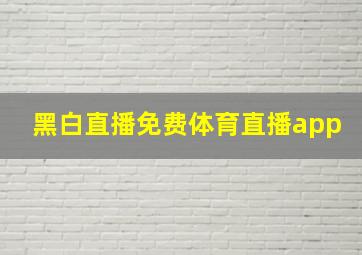 黑白直播免费体育直播app